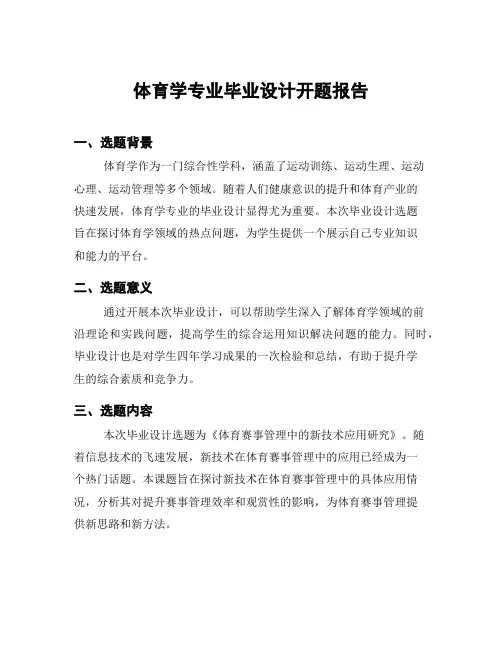 体育学专业毕业设计开题报告

一、选题背景

体育学作为一门综合性学科，涵盖了运动训练、运动生理、运动心理、运动管理等多个领域。随着人们健康意识的提升和体育产业的快速发展，体育学专业的毕业设计显得尤为重要。本次毕业设计选题旨在探讨体育学领域的热点问题，为学生提供一个展示自己专业知识和能力的平台。

二、选题意义

通过开展本次毕业设计，可以帮助学生深入了解体育学领域的前沿理论和实践问题，提高学生的综合运用知识解决问题的能力。同时，毕业设计也是对学生四年学习成果的一次检验和总结，有助于提升学生的综合素质和竞争力。

三、选题内容

本次毕业设计选题为《体育赛事管理中的新技术应用研究》。随着信息技术的飞速发展，新技术在体育赛事管理中的应用已经成为一个热门话题。本课题旨在探讨新技术在体育赛事管理中的具体应用情况，分析其对提升赛事管理效率和观赏性的影响，为体育赛事管理提供新思路和新方法。